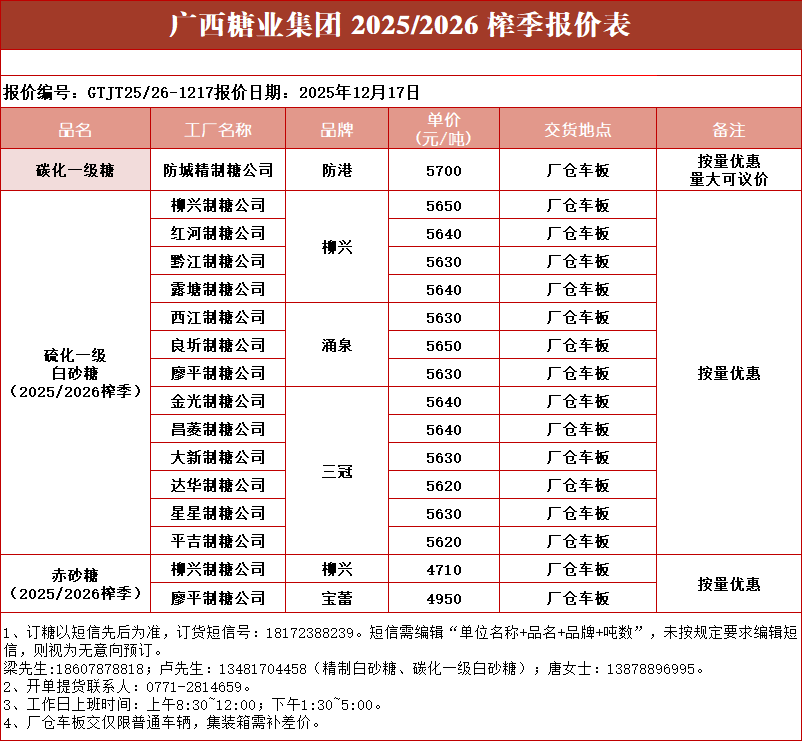 广西糖业集团 2025/2026 榨季报价表

报价编号：GTJT25/26-1217报价日期：2025年12月17日

| 品名 | 工厂名称 | 品牌 | 单价（元/吨） | 交货地点 | 备注 |
|---|---|---|---|---|---|
| 碳化一级糖 | 防城精制糖公司 | 防港 | 5700 | 厂仓车板 | 按量优惠 量大可议价 |
| 硫化一级白砂糖（2025/2026榨季） | 柳兴制糖公司 | 柳兴 | 5650 | 厂仓车板 | 按量优惠 |
| | 红河制糖公司 | | 5640 | 厂仓车板 | |
| | 黔江制糖公司 | | 5630 | 厂仓车板 | |
| | 露塘制糖公司 | | 5640 | 厂仓车板 | |
| | 西江制糖公司 | 涌泉 | 5630 | 厂仓车板 | |
| | 良圻制糖公司 | | 5650 | 厂仓车板 | |
| | 廖平制糖公司 | | 5630 | 厂仓车板 | |
| | 金光制糖公司 | 三冠 | 5640 | 厂仓车板 | |
| | 昌菱制糖公司 | | 5640 | 厂仓车板 | |
| | 大新制糖公司 | | 5630 | 厂仓车板 | |
| | 达华制糖公司 | | 5620 | 厂仓车板 | |
| | 星星制糖公司 | | 5630 | 厂仓车板 | |
| | 平吉制糖公司 | | 5620 | 厂仓车板 | |
| 赤砂糖（2025/2026榨季） | 柳兴制糖公司 | 柳兴 | 4710 | 厂仓车板 | 按量优惠 |
| | 廖平制糖公司 | 宝蓄 | 4950 | 厂仓车板 | |

1、订糖以短信先后为准，订货短信号：18172388239。短信需编辑“单位名称+品名+品牌+吨数”，未按规定要求编辑短信，则视为无意向预订。
梁先生:18607878818；卢先生：13481704458（精制白砂糖、碳化一级白砂糖）；唐女士：13878896995。
2、开单提货联系人：0771-2814659。
3、工作日上班时间：上午8:30~12:00；下午1:30~5:00。
4、厂仓车板交仅限普通车辆，集装箱需补差价。